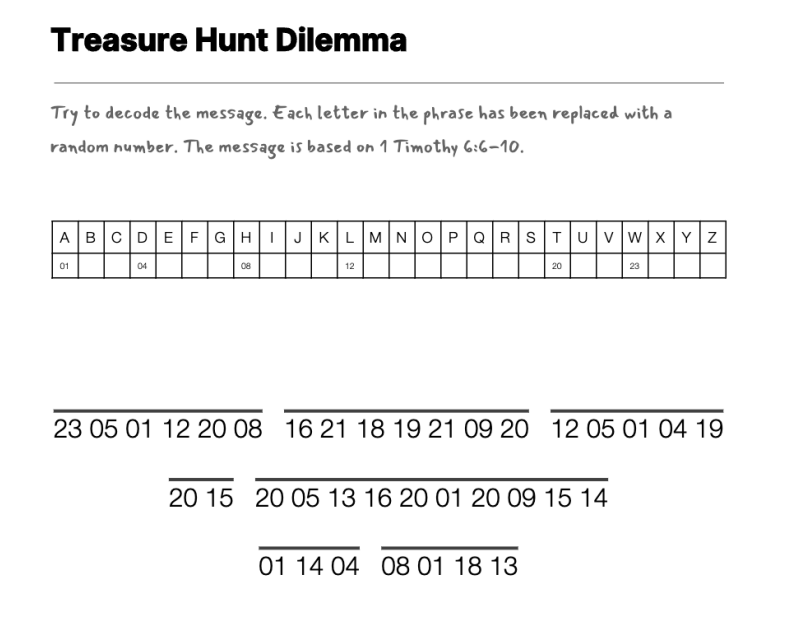 Treasure Hunt Dilemma

Try to decode the message. Each letter in the phrase has been replaced with a random number. The message is based on 1 Timothy 6:6-10.

| A | B | C | D | E | F | G | H | I | J | K | L | M | N | O | P | Q | R | S | T | U | V | W | X | Y | Z |
|---|---|---|---|---|---|---|---|---|---|---|---|---|---|---|---|---|---|---|---|---|---|---|---|---|---|
| 01 |  |  | 04 |  |  |  | 08 |  |  |  | 12 |  |  |  |  |  |  |  | 20 |  |  | 23 |  |  |  |

23 05 01 12 20 08 16 21 18 19 21 09 20 12 05 01 04 19

20 15 20 05 13 16 20 01 20 09 15 14

01 14 04 08 01 18 13